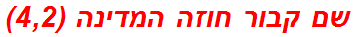 שם קבור חוזה המדינה (4,2)